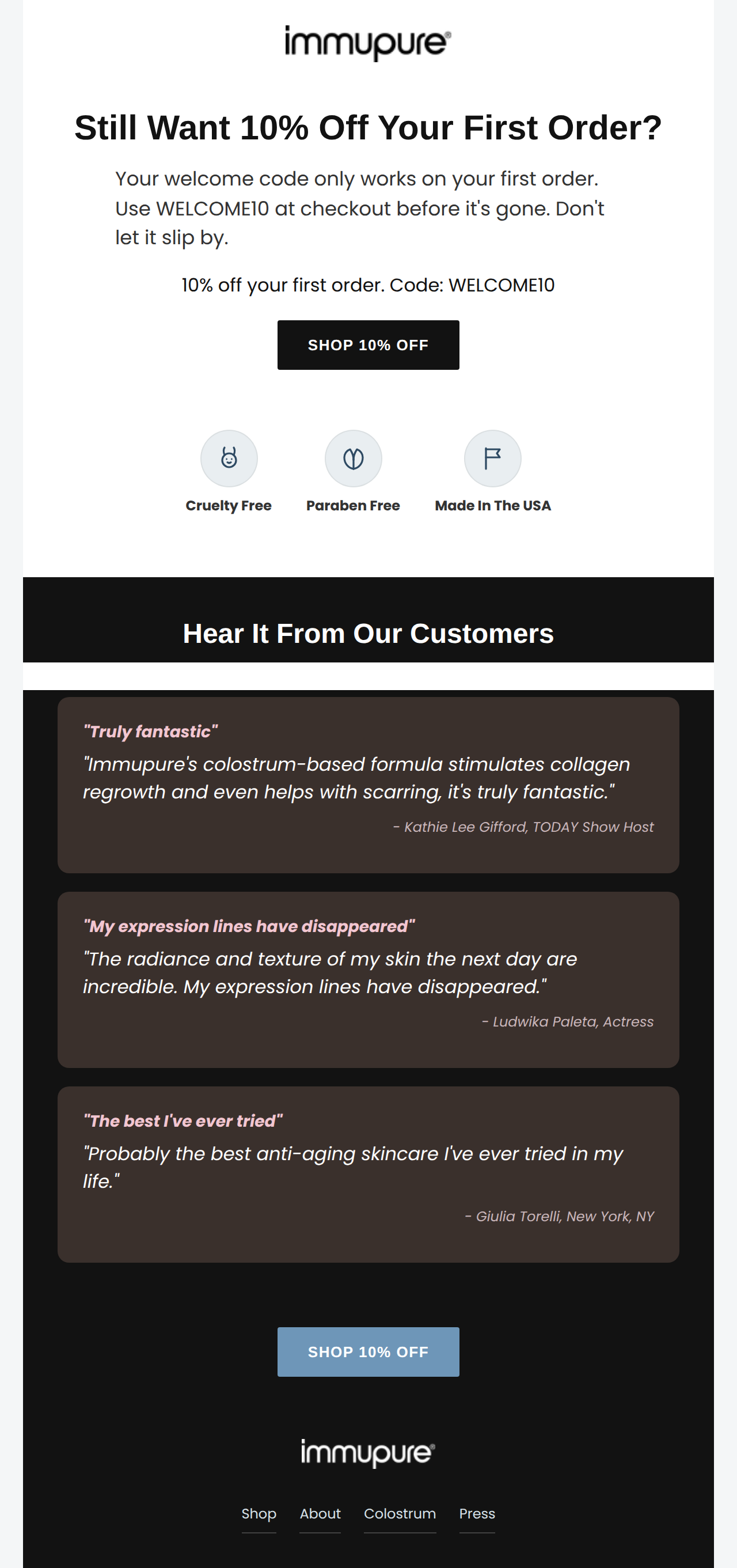 immupure®

Still Want 10% Off Your First Order?

Your welcome code only works on your first order. Use WELCOME10 at checkout before it's gone. Don't let it slip by.

10% off your first order. Code: WELCOME10

SHOP 10% OFF

Cruelty Free

Paraben Free

Made In The USA

Hear It From Our Customers

"Truly fantastic"

"Immupure's colostrum-based formula stimulates collagen regrowth and even helps with scarring, it's truly fantastic."

- Kathie Lee Gifford, TODAY Show Host

"My expression lines have disappeared"

"The radiance and texture of my skin the next day are incredible. My expression lines have disappeared."

- Ludwika Paleta, Actress

"The best I've ever tried"

"Probably the best anti-aging skincare I've ever tried in my life."

- Giulia Torelli, New York, NY

SHOP 10% OFF

immupure®

Shop
About
Colostrum
Press